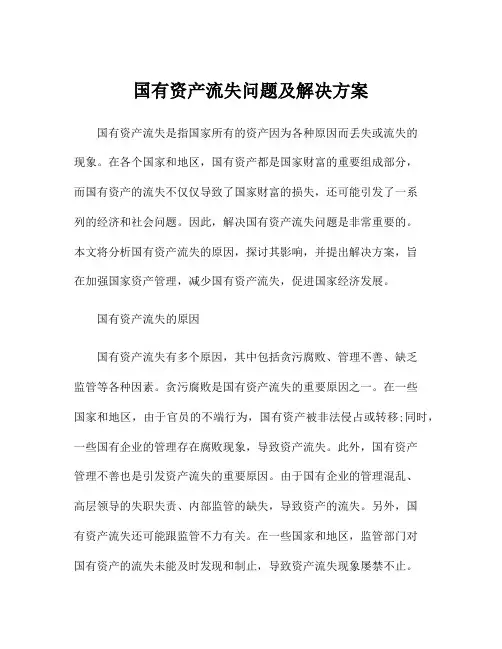 国有资产流失问题及解决方案

国有资产流失是指国家所有的资产因为各种原因而丢失或流失的现象。在各个国家和地区，国有资产都是国家财富的重要组成部分，而国有资产的流失不仅仅导致了国家财富的损失，还可能引发了一系列的经济和社会问题。因此，解决国有资产流失问题是非常重要的。本文将分析国有资产流失的原因，探讨其影响，并提出解决方案，旨在加强国家资产管理，减少国有资产流失，促进国家经济发展。

国有资产流失的原因

国有资产流失有多个原因，其中包括贪污腐败、管理不善、缺乏监管等各种因素。贪污腐败是国有资产流失的重要原因之一。在一些国家和地区，由于官员的不端行为，国有资产被非法侵占或转移;同时，一些国有企业的管理存在腐败现象，导致资产流失。此外，国有资产管理不善也是引发资产流失的重要原因。由于国有企业的管理混乱、高层领导的失职失责、内部监管的缺失，导致资产的流失。另外，国有资产流失还可能跟监管不力有关。在一些国家和地区，监管部门对国有资产的流失未能及时发现和制止，导致资产流失现象屡禁不止。